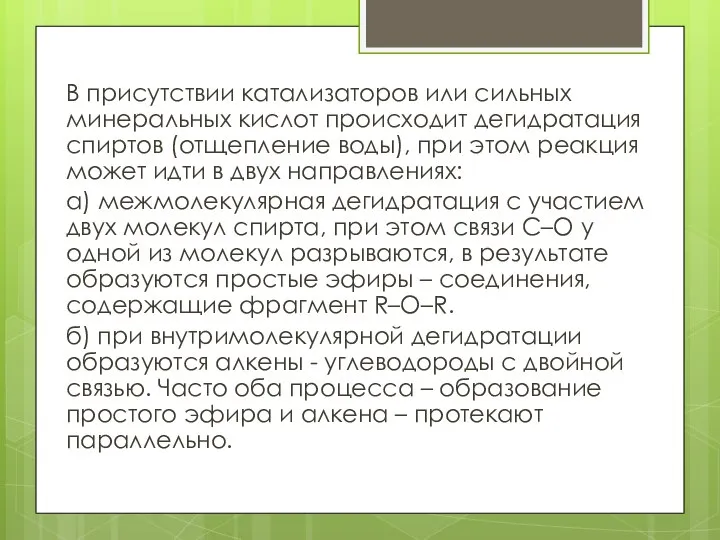 В присутствии катализаторов или сильных минеральных кислот происходит дегидратация спиртов (отщепление воды), при этом реакция может идти в двух направлениях:

а) межмолекулярная дегидратация с участием двух молекул спирта, при этом связи С–О у одной из молекул разрываются, в результате образуются простые эфиры – соединения, содержащие фрагмент R–O–R.

б) при внутримолекулярной дегидратации образуются алкены - углеводороды с двойной связью. Часто оба процесса – образование простого эфира и алкена – протекают параллельно.